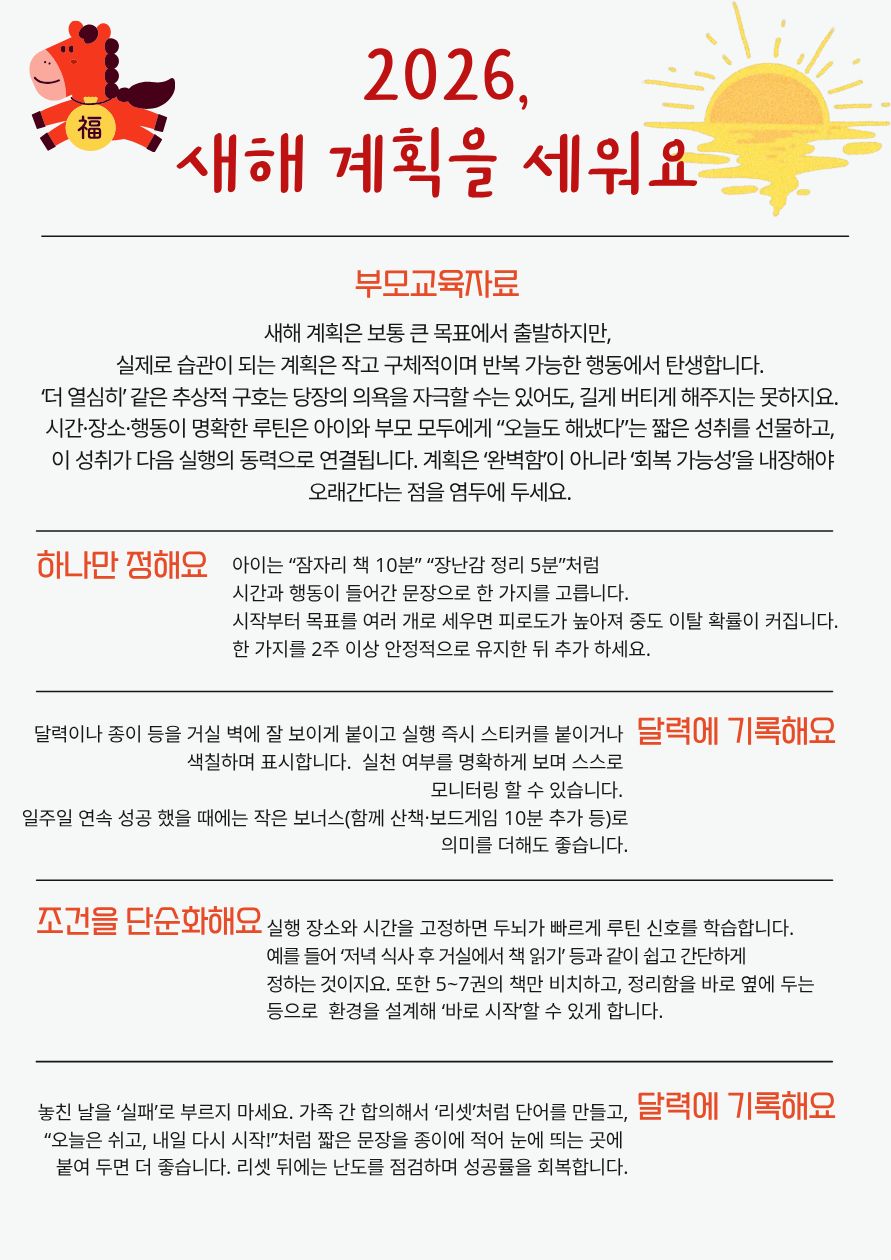 福

2026,
새해 계획을 세워요

부모교육자료

새해 계획은 보통 큰 목표에서 출발하지만, 실제로 습관이 되는 계획은 작고 구체적이며 반복 가능한 행동에서 탄생합니다. '더 열심히' 같은 추상적 구호는 당장의 의욕을 자극할 수는 있어도, 길게 버티게 해주지는 못하지요. 시간·장소·행동이 명확한 루틴은 아이와 부모 모두에게 "오늘도 해냈다"는 짧은 성취를 선물하고, 이 성취가 다음 실행의 동력으로 연결됩니다. 계획은 '완벽함'이 아니라 '회복 가능성'을 내장해야 오래간다는 점을 염두에 두세요.

하나만 정해요

아이는 "잠자리 책 10분" "장난감 정리 5분"처럼 시간과 행동이 들어간 문장으로 한 가지를 고릅니다. 시작부터 목표를 여러 개로 세우면 피로도가 높아져 중도 이탈 확률이 커집니다. 한 가지를 2주 이상 안정적으로 유지한 뒤 추가 하세요.

달력에 기록해요

달력이나 종이 등을 거실 벽에 잘 보이게 붙이고 실행 즉시 스티커를 붙이거나 색칠하며 표시합니다. 실천 여부를 명확하게 보며 스스로 모니터링 할 수 있습니다. 일주일 연속 성공 했을 때에는 작은 보너스(함께 산책·보드게임 10분 추가 등)로 의미를 더해도 좋습니다.

조건을 단순화해요

실행 장소와 시간을 고정하면 두뇌가 빠르게 루틴 신호를 학습합니다. 예를 들어 '저녁 식사 후 거실에서 책 읽기' 등과 같이 쉽고 간단하게 정하는 것이지요. 또한 5~7권의 책만 비치하고, 정리함을 바로 옆에 두는 등으로 환경을 설계해 '바로 시작'할 수 있게 합니다.

달력에 기록해요

놓친 날을 '실패'로 부르지 마세요. 가족 간 합의해서 '리셋'처럼 단어를 만들고, "오늘은 쉬고, 내일 다시 시작!"처럼 짧은 문장을 종이에 적어 눈에 띄는 곳에 붙여 두면 더 좋습니다. 리셋 뒤에는 난도를 점검하며 성공률을 회복합니다.